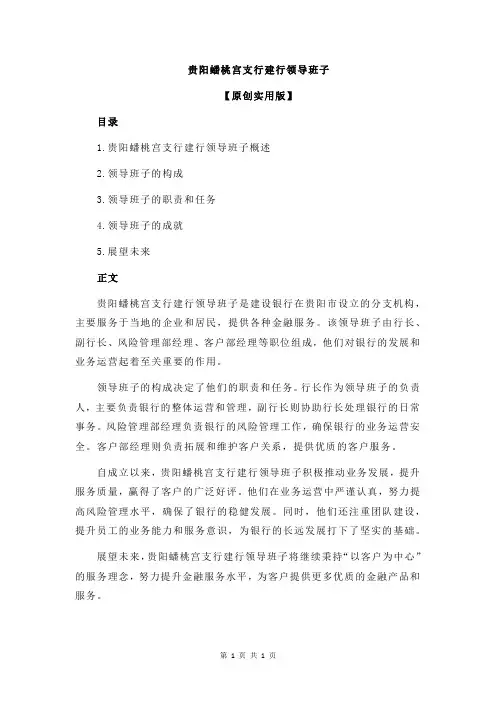 贵阳蟠桃宫支行建行领导班子

【原创实用版】

目录

1.贵阳蟠桃宫支行建行领导班子概述

2.领导班子的构成

3.领导班子的职责和任务

4.领导班子的成就

5.展望未来

正文

贵阳蟠桃宫支行建行领导班子是建设银行在贵阳市设立的分支机构，主要服务于当地的企业和居民，提供各种金融服务。该领导班子由行长、副行长、风险管理部经理、客户部经理等职位组成，他们对银行的发展和业务运营起着至关重要的作用。

领导班子的构成决定了他们的职责和任务。行长作为领导班子的负责人，主要负责银行的整体运营和管理，副行长则协助行长处理银行的日常事务。风险管理部经理负责银行的风险管理工作，确保银行的业务运营安全。客户部经理则负责拓展和维护客户关系，提供优质的客户服务。

自成立以来，贵阳蟠桃宫支行建行领导班子积极推动业务发展，提升服务质量，赢得了客户的广泛好评。他们在业务运营中严谨认真，努力提高风险管理水平，确保了银行的稳健发展。同时，他们还注重团队建设，提升员工的业务能力和服务意识，为银行的长远发展打下了坚实的基础。

展望未来，贵阳蟠桃宫支行建行领导班子将继续秉持“以客户为中心”的服务理念，努力提升金融服务水平，为客户提供更多优质的金融产品和服务。

第 1 页 共 1 页